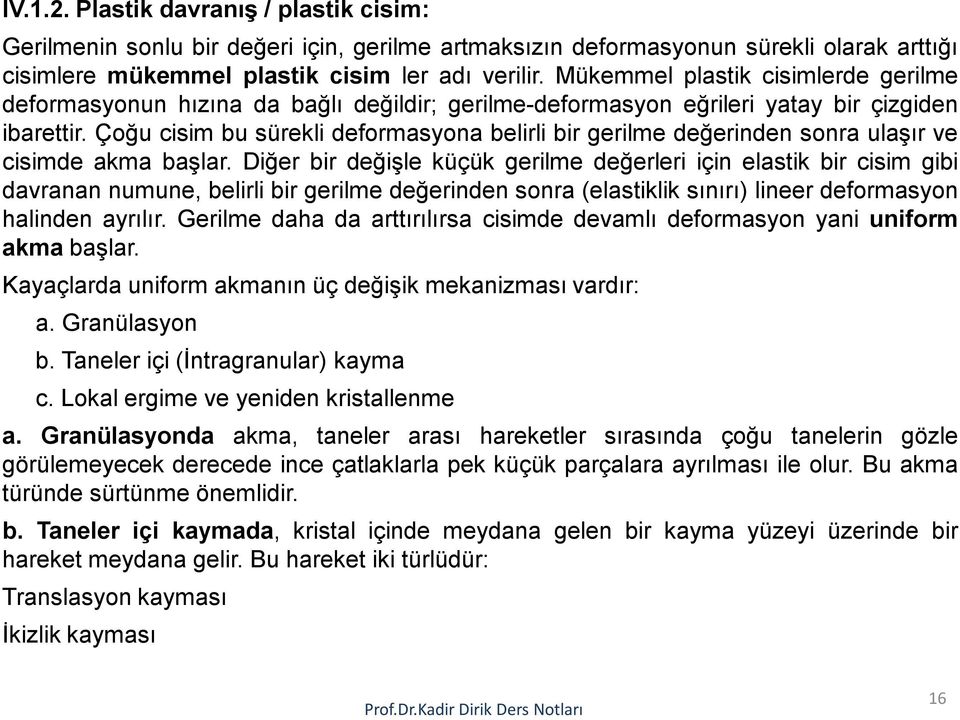 IV.1.2. Plastik davranış / plastik cisim:

Gerilmenin sonlu bir değeri için, gerilme artmaksızın deformasyonun sürekli olarak arttığı cisimlere mükemmel plastik cisim ler adı verilir. Mükemmel plastik cisimlerde gerilme deformasyonun hızına da bağlı değildir; gerilme-deformasyon eğrileri yatay bir çizgiden ibarettir. Çoğu cisim bu sürekli deformasyona belirli bir gerilme değerinden sonra ulaşır ve cisimde akma başlar. Diğer bir değişle küçük gerilme değerleri için elastik bir cisim gibi davranan numune, belirli bir gerilme değerinden sonra (elastiklik sınırı) lineer deformasyon halinden ayrılır. Gerilme daha da arttırılırsa cisimde devamlı deformasyon yani uniform akma başlar.

Kayaçlarda uniform akmanın üç değişik mekanizması vardır:

a. Granülasyon

b. Taneler içi (İntragranular) kayma

c. Lokal ergime ve yeniden kristallenme

a. Granülasyonda akma, taneler arası hareketler sırasında çoğu tanelerin gözle görülemeyecek derecede ince çatlaklarla pek küçük parçalara ayrılması ile olur. Bu akma türünde sürtünme önemlidir.

b. Taneler içi kaymada, kristal içinde meydana gelen bir kayma yüzeyi üzerinde bir hareket meydana gelir. Bu hareket iki türlüdür:

Translasyon kayması

İkizlik kayması

Prof.Dr.Kadir Dirik Ders Notları

16